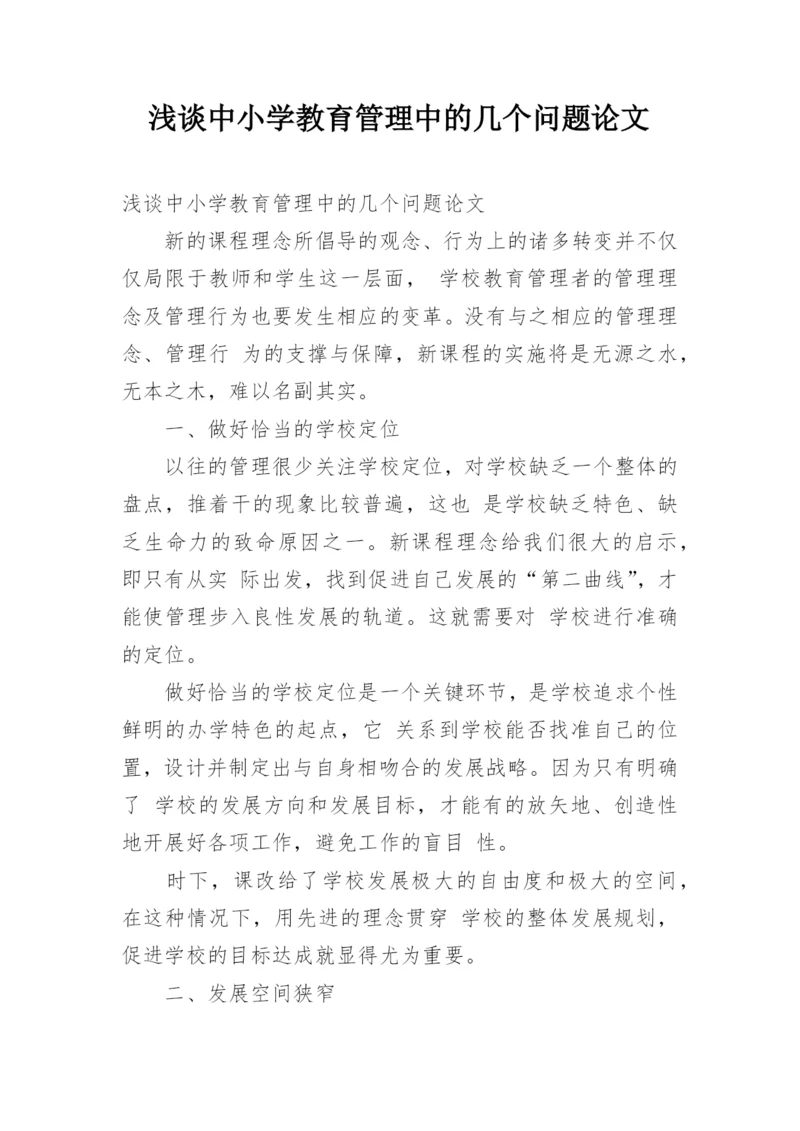 浅谈中小学教育管理中的几个问题论文

浅谈中小学教育管理中的几个问题论文

新的课程理念所倡导的观念、行为上的诸多转变并不仅仅局限于教师和学生这一层面， 学校教育管理者的管理理念及管理行为也要发生相应的变革。没有与之相应的管理理念、管理行 为的支撑与保障，新课程的实施将是无源之水，无本之木，难以名副其实。

一、做好恰当的学校定位

以往的管理很少关注学校定位，对学校缺乏一个整体的盘点，推着干的现象比较普遍，这也 是学校缺乏特色、缺乏生命力的致命原因之一。新课程理念给我们很大的启示，即只有从实 际出发，找到促进自己发展的“第二曲线”，才能使管理步入良性发展的轨道。这就需要对 学校进行准确的定位。

做好恰当的学校定位是一个关键环节，是学校追求个性鲜明的办学特色的起点，它 关系到学校能否找准自己的位置，设计并制定出与自身相吻合的发展战略。因为只有明确了 学校的发展方向和发展目标，才能有的放矢地、创造性地开展好各项工作，避免工作的盲目 性。

时下，课改给了学校发展极大的自由度和极大的空间，在这种情况下，用先进的理念贯穿 学校的整体发展规划，促进学校的目标达成就显得尤为重要。

二、发展空间狭窄